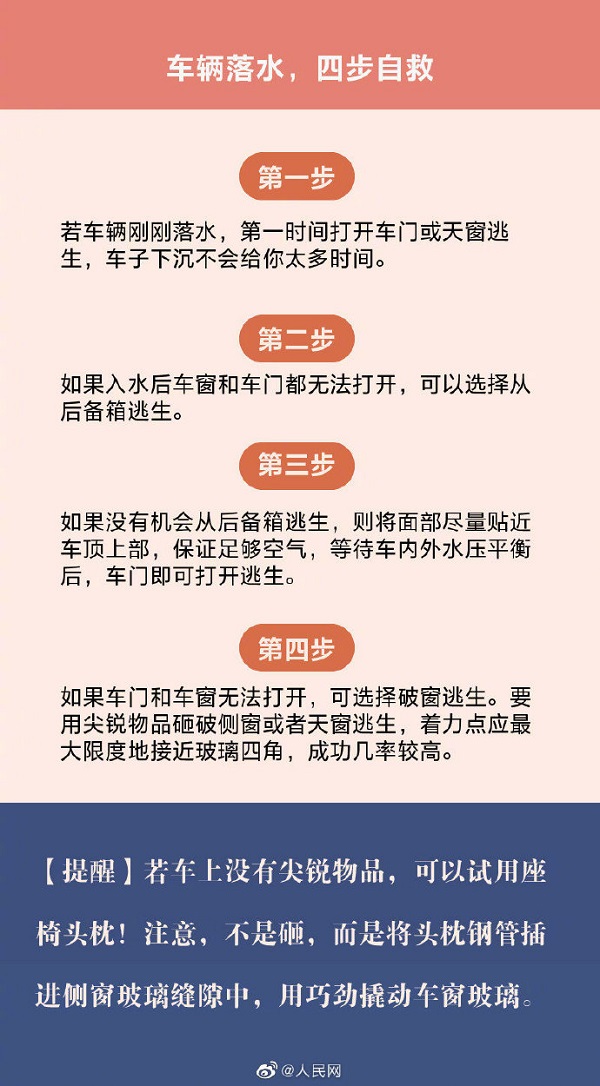 车辆落水，四步自救

第一步

若车辆刚刚落水，第一时间打开车门或天窗逃生，车子下沉不会给你太多时间。

第二步

如果入水后车窗和车门都无法打开，可以选择从后备箱逃生。

第三步

如果没有机会从后备箱逃生，则将面部尽量贴近车顶上部，保证足够空气，等待车内外水压平衡后，车门即可打开逃生。

第四步

如果车门和车窗无法打开，可选择破窗逃生。要用尖锐物品砸破侧窗或者天窗逃生，着力点应最大限度地接近玻璃四角，成功几率较高。

【提醒】若车上没有尖锐物品，可以试用座椅头枕！注意，不是砸，而是将头枕钢管插进侧窗玻璃缝隙中，用巧劲撬动车窗玻璃。

@人民网